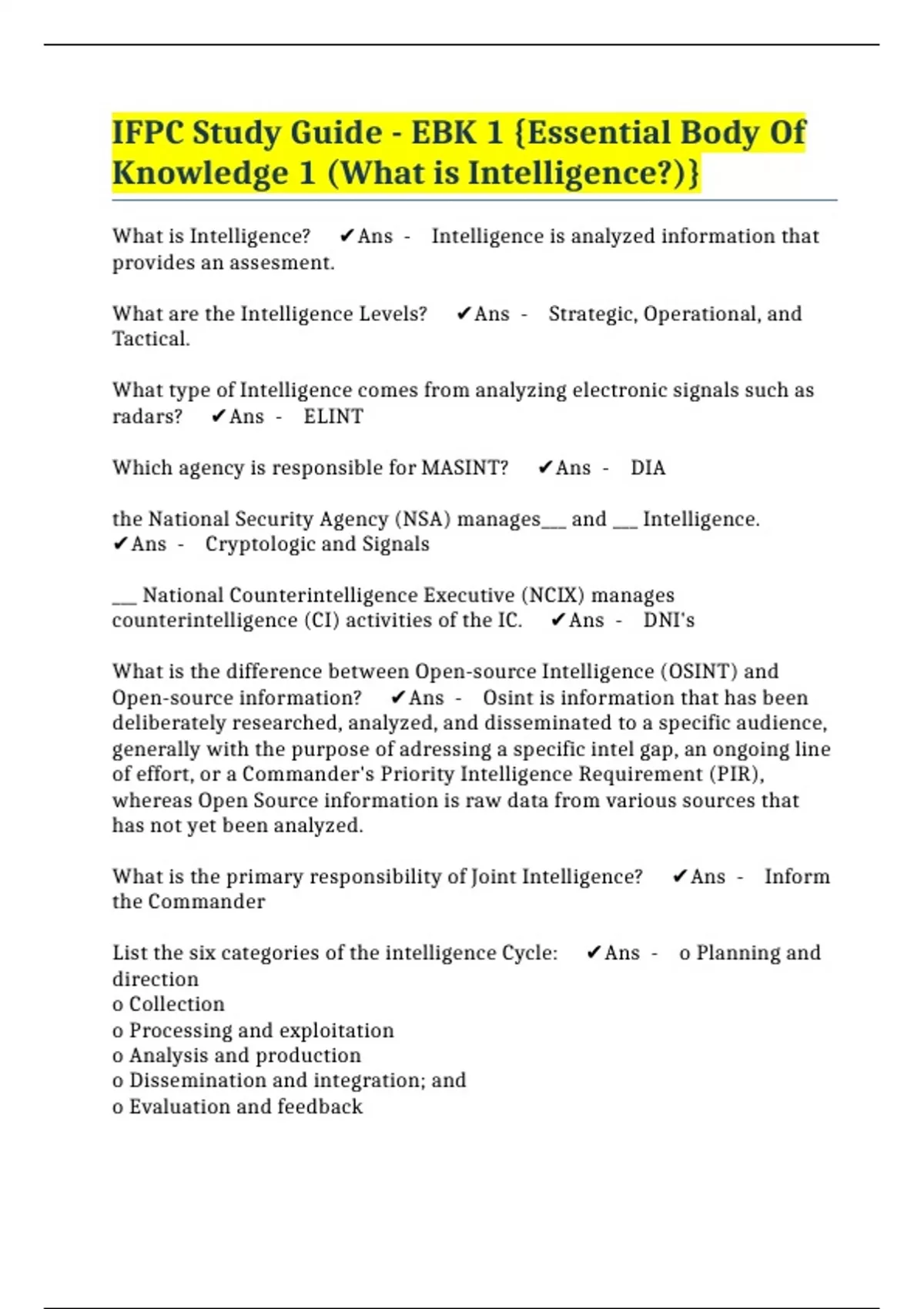 IFPC Study Guide - EBK 1 {Essential Body Of Knowledge 1 (What is Intelligence?)}

What is Intelligence? ✔Ans - Intelligence is analyzed information that provides an assesment.

What are the Intelligence Levels? ✔Ans - Strategic, Operational, and Tactical.

What type of Intelligence comes from analyzing electronic signals such as radars? ✔Ans - ELINT

Which agency is responsible for MASINT? ✔Ans - DIA

the National Security Agency (NSA) manages___ and ___ Intelligence. ✔Ans - Cryptologic and Signals

___ National Counterintelligence Executive (NCIX) manages counterintelligence (CI) activities of the IC. ✔Ans - DNI's

What is the difference between Open-source Intelligence (OSINT) and Open-source information? ✔Ans - Osint is information that has been deliberately researched, analyzed, and disseminated to a specific audience, generally with the purpose of adressing a specific intel gap, an ongoing line of effort, or a Commander's Priority Intelligence Requirement (PIR), whereas Open Source information is raw data from various sources that has not yet been analyzed.

What is the primary responsibility of Joint Intelligence? ✔Ans - Inform the Commander

List the six categories of the intelligence Cycle: ✔Ans - o Planning and direction
o Collection
o Processing and exploitation
o Analysis and production
o Dissemination and integration; and
o Evaluation and feedback